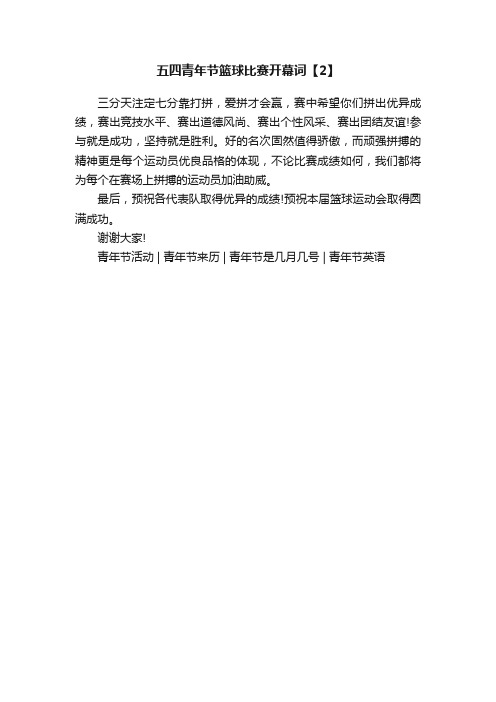 五四青年节篮球比赛开幕词【2】

三分天注定七分靠打拼，爱拼才会赢，赛中希望你们拼出优异成绩，赛出竞技水平、赛出道德风尚、赛出个性风采、赛出团结友谊!参与就是成功，坚持就是胜利。好的名次固然值得骄傲，而顽强拼搏的精神更是每个运动员优良品格的体现，不论比赛成绩如何，我们都将为每个在赛场上拼搏的运动员加油助威。

最后，预祝各代表队取得优异的成绩!预祝本届篮球运动会取得圆满成功。

谢谢大家!

青年节活动 | 青年节来历 | 青年节是几月几号 | 青年节英语